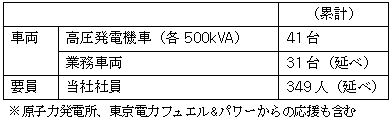 | | | （累計） |
|---|---|---|
| 車両 | 高圧発電機車（各 500kVA） | 41 台 |
| | 業務車両 | 31 台（延べ） |
| 要員 | 当社社員 | 349 人（延べ） |

※原子力発電所、東京電力フュエル&パワーからの応援も含む